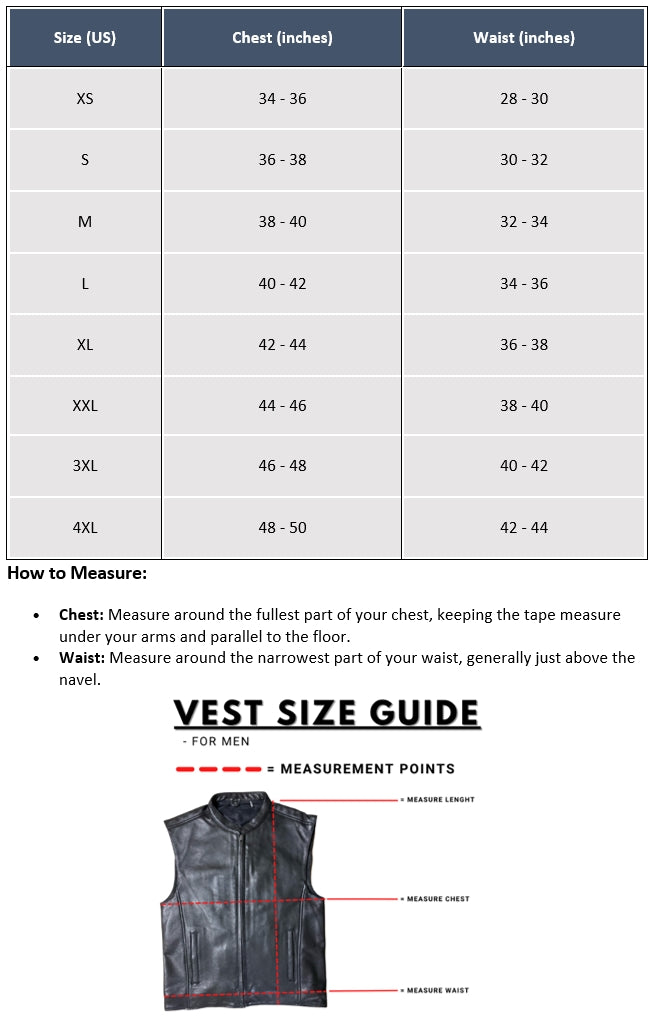 | Size (US) | Chest (inches) | Waist (inches) |
|---|---|---|
| XS | 34 - 36 | 28 - 30 |
| S | 36 - 38 | 30 - 32 |
| M | 38 - 40 | 32 - 34 |
| L | 40 - 42 | 34 - 36 |
| XL | 42 - 44 | 36 - 38 |
| XXL | 44 - 46 | 38 - 40 |
| 3XL | 46 - 48 | 40 - 42 |
| 4XL | 48 - 50 | 42 - 44 |

How to Measure:

- Chest: Measure around the fullest part of your chest, keeping the tape measure under your arms and parallel to the floor.
- Waist: Measure around the narrowest part of your waist, generally just above the navel.

VEST SIZE GUIDE
- FOR MEN

= MEASUREMENT POINTS

= MEASURE LENGHT

= MEASURE CHEST

= MEASURE WAIST